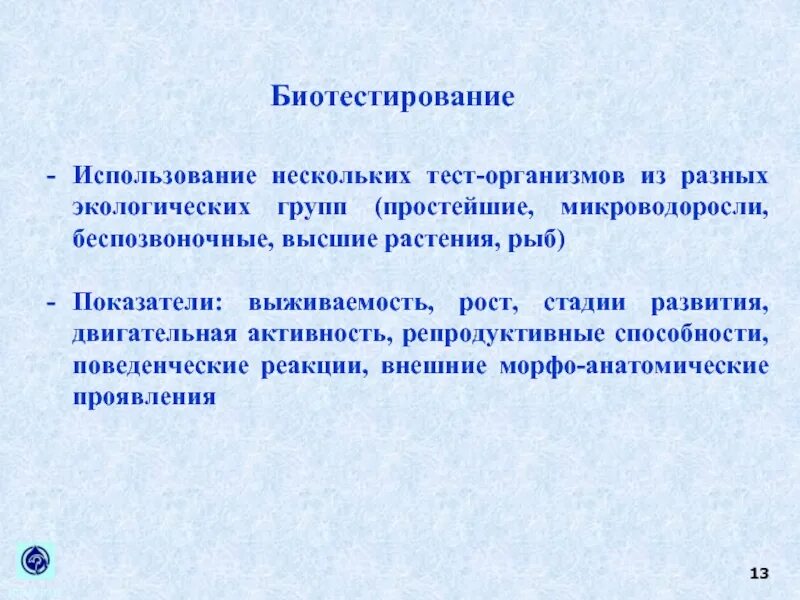 Биотестирование

- Использование нескольких тест-организмов из разных экологических групп (простейшие, микроводоросли, беспозвоночные, высшие растения, рыб)

- Показатели: выживаемость, рост, стадии развития, двигательная активность, репродуктивные способности, поведенческие реакции, внешние морфо-анатомические проявления

13